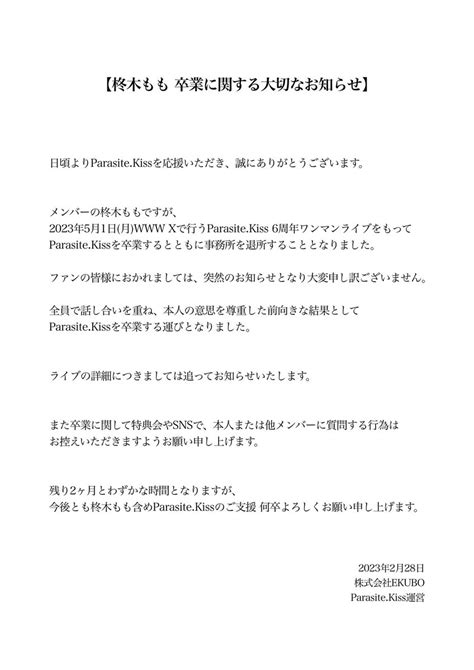 【柊木もも 卒業に関する大切なお知らせ】

日頃よりParasite.Kissを応援いただき、誠にありがとうございます。

メンバーの柊木ももですが、
2023年5月1日(月)WWW Xで行うParasite.Kiss 6周年ワンマンライブをもって
Parasite.Kissを卒業するとともに事務所を退所することとなりました。

ファンの皆様におかれましては、突然のお知らせとなり大変申し訳ございません。

全員で話し合いを重ね、本人の意思を尊重した前向きな結果として
Parasite.Kissを卒業する運びとなりました。

ライブの詳細につきましては追ってお知らせいたします。

また卒業に関して特典会やSNSで、本人または他メンバーに質問する行為は
お控えいただきますようお願い申し上げます。

残り2ヶ月とわずかな時間となりますが、
今後とも柊木もも含めParasite.Kissのご支援 何卒よろしくお願い申し上げます。

2023年2月28日
株式会社EKUBO
Parasite.Kiss運営